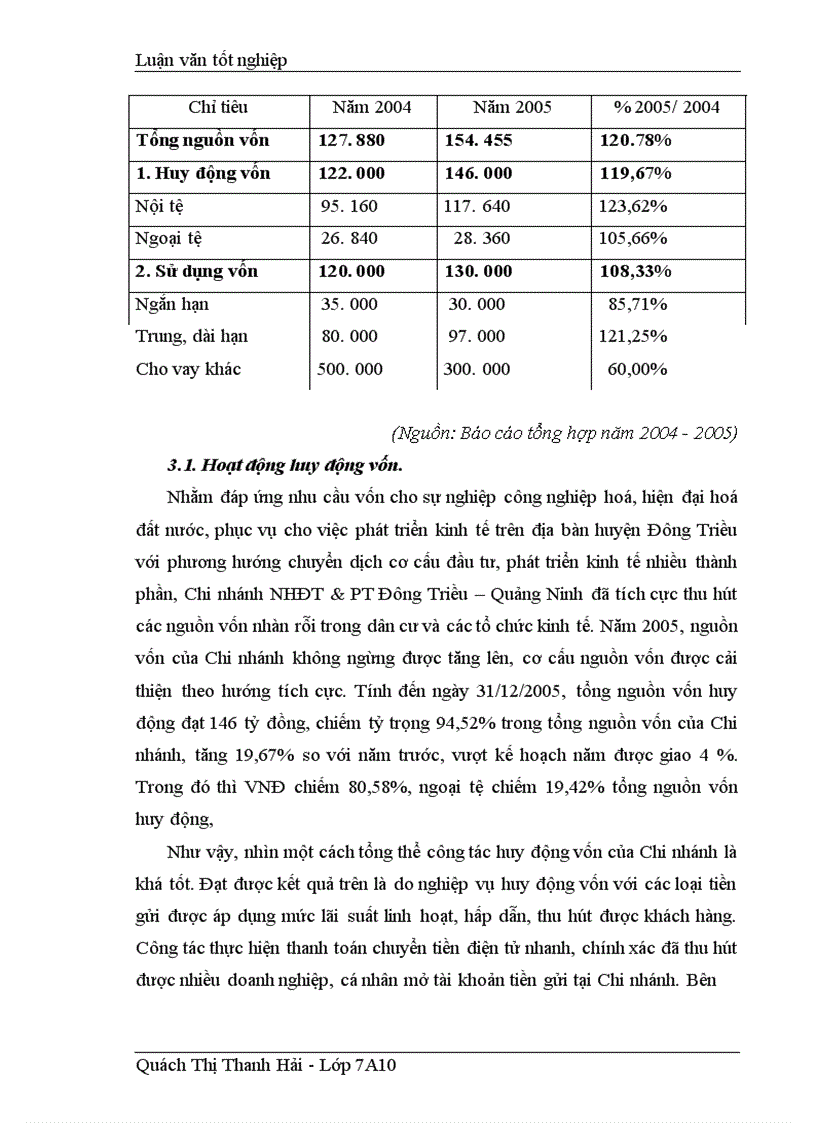 Luận văn tốt nghiệp

| Chỉ tiêu | Năm 2004 | Năm 2005 | % 2005/ 2004 |
|---|---|---|---|
| **Tổng nguồn vốn** | **127. 880** | **154. 455** | **120.78%** |
| **1. Huy động vốn** | **122. 000** | **146. 000** | **119,67%** |
| Nội tệ | 95. 160 | 117. 640 | 123,62% |
| Ngoại tệ | 26. 840 | 28. 360 | 105,66% |
| **2. Sử dụng vốn** | **120. 000** | **130. 000** | **108,33%** |
| Ngắn hạn | 35. 000 | 30. 000 | 85,71% |
| Trung, dài hạn | 80. 000 | 97. 000 | 121,25% |
| Cho vay khác | 500. 000 | 300. 000 | 60,00% |

(Nguồn: Báo cáo tổng hợp năm 2004 - 2005)

3.1. Hoạt động huy động vốn.

Nhằm đáp ứng nhu cầu vốn cho sự nghiệp công nghiệp hoá, hiện đại hoá đất nước, phục vụ cho việc phát triển kinh tế trên địa bàn huyện Đông Triều với phương hướng chuyển dịch cơ cấu đầu tư, phát triển kinh tế nhiều thành phần, Chi nhánh NHĐT & PT Đông Triều – Quảng Ninh đã tích cực thu hút các nguồn vốn nhàn rỗi trong dân cư và các tổ chức kinh tế. Năm 2005, nguồn vốn của Chi nhánh không ngừng được tăng lên, cơ cấu nguồn vốn được cải thiện theo hướng tích cực. Tính đến ngày 31/12/2005, tổng nguồn vốn huy động đạt 146 tỷ đồng, chiếm tỷ trọng 94,52% trong tổng nguồn vốn của Chi nhánh, tăng 19,67% so với năm trước, vượt kế hoạch năm được giao 4 %. Trong đó thì VNĐ chiếm 80,58%, ngoại tệ chiếm 19,42% tổng nguồn vốn huy động,

Như vậy, nhìn một cách tổng thể công tác huy động vốn của Chi nhánh là khá tốt. Đạt được kết quả trên là do nghiệp vụ huy động vốn với các loại tiền gửi được áp dụng mức lãi suất linh hoạt, hấp dẫn, thu hút được khách hàng. Công tác thực hiện thanh toán chuyển tiền điện tử nhanh, chính xác đã thu hút được nhiều doanh nghiệp, cá nhân mở tài khoản tiền gửi tại Chi nhánh. Bên

Quách Thị Thanh Hải - Lớp 7A10